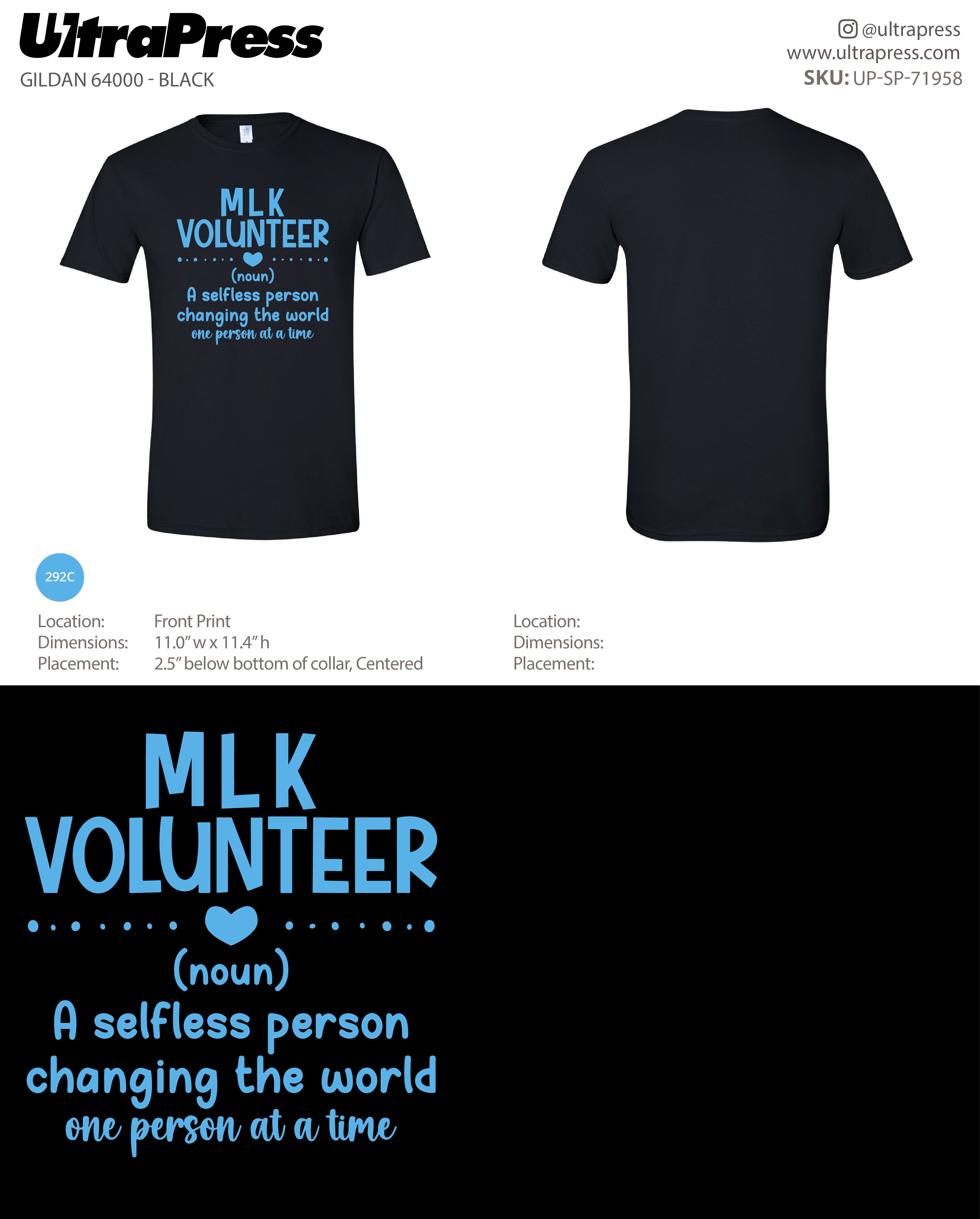 UltraPress
GILDAN 64000 - BLACK

@ultrapress
www.ultrapress.com
SKU: UP-SP-71958

MLK
VOLUNTEER
(noun)
A selfless person
changing the world
one person at a time

292C

Location: Front Print
Dimensions: 11.0" w x 11.4" h
Placement: 2.5" below bottom of collar, Centered

Location:
Dimensions:
Placement:

MLK
VOLUNTEER
(noun)
A selfless person
changing the world
one person at a time